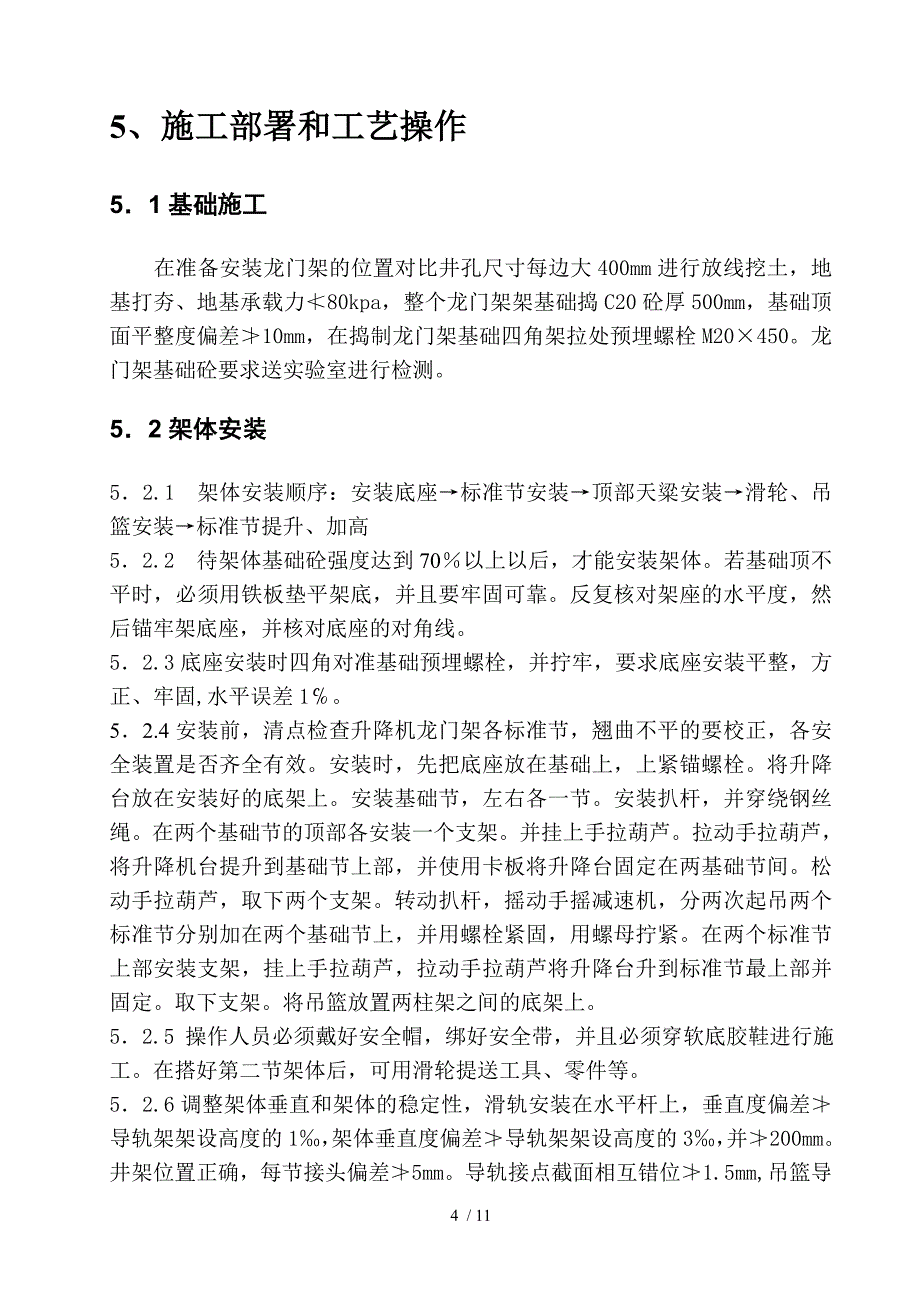 5、施工部署和工艺操作

5．1 基础施工

在准备安装龙门架的位置对比井孔尺寸每边大 400mm 进行放线挖土，地基打夯、地基承载力≮80kpa，整个龙门架架基础捣 C20 砼厚 500mm，基础顶面平整度偏差≯10mm，在捣制龙门架基础四角架拉处预埋螺栓 M20×450。龙门架基础砼要求送实验室进行检测。

5．2 架体安装

5．2.1 架体安装顺序：安装底座→标准节安装→顶部天梁安装→滑轮、吊篮安装→标准节提升、加高
5．2.2 待架体基础砼强度达到 70％以上以后，才能安装架体。若基础顶不平时，必须用铁板垫平架底，并且要牢固可靠。反复核对架座的水平度，然后锚牢架底座，并核对底座的对角线。
5．2.3 底座安装时四角对准基础预埋螺栓，并拧牢，要求底座安装平整，方正、牢固,水平误差 1％。
5．2.4 安装前，清点检查升降机龙门架各标准节，翘曲不平的要校正，各安全装置是否齐全有效。安装时，先把底座放在基础上，上紧锚螺栓。将升降台放在安装好的底架上。安装基础节，左右各一节。安装扒杆，并穿绕钢丝绳。在两个基础节的顶部各安装一个支架。并挂上手拉葫芦。拉动手拉葫芦，将升降机台提升到基础节上部，并使用卡板将升降台固定在两基础节间。松动手拉葫芦，取下两个支架。转动扒杆，摇动手摇减速机，分两次起吊两个标准节分别加在两个基础节上，并用螺栓紧固，用螺母拧紧。在两个标准节上部安装支架，挂上手拉葫芦，拉动手拉葫芦将升降台升到标准节最上部并固定。取下支架。将吊篮放置两柱架之间的底架上。
5．2.5 操作人员必须戴好安全帽，绑好安全带，并且必须穿软底胶鞋进行施工。在搭好第二节架体后，可用滑轮提送工具、零件等。
5．2.6 调整架体垂直和架体的稳定性，滑轨安装在水平杆上，垂直度偏差≯导轨架架设高度的 1‰，架体垂直度偏差≯导轨架架设高度的 3‰，并≯200mm。井架位置正确，每节接头偏差≯5mm。导轨接点截面相互错位≯1.5mm,吊篮导

4 / 11